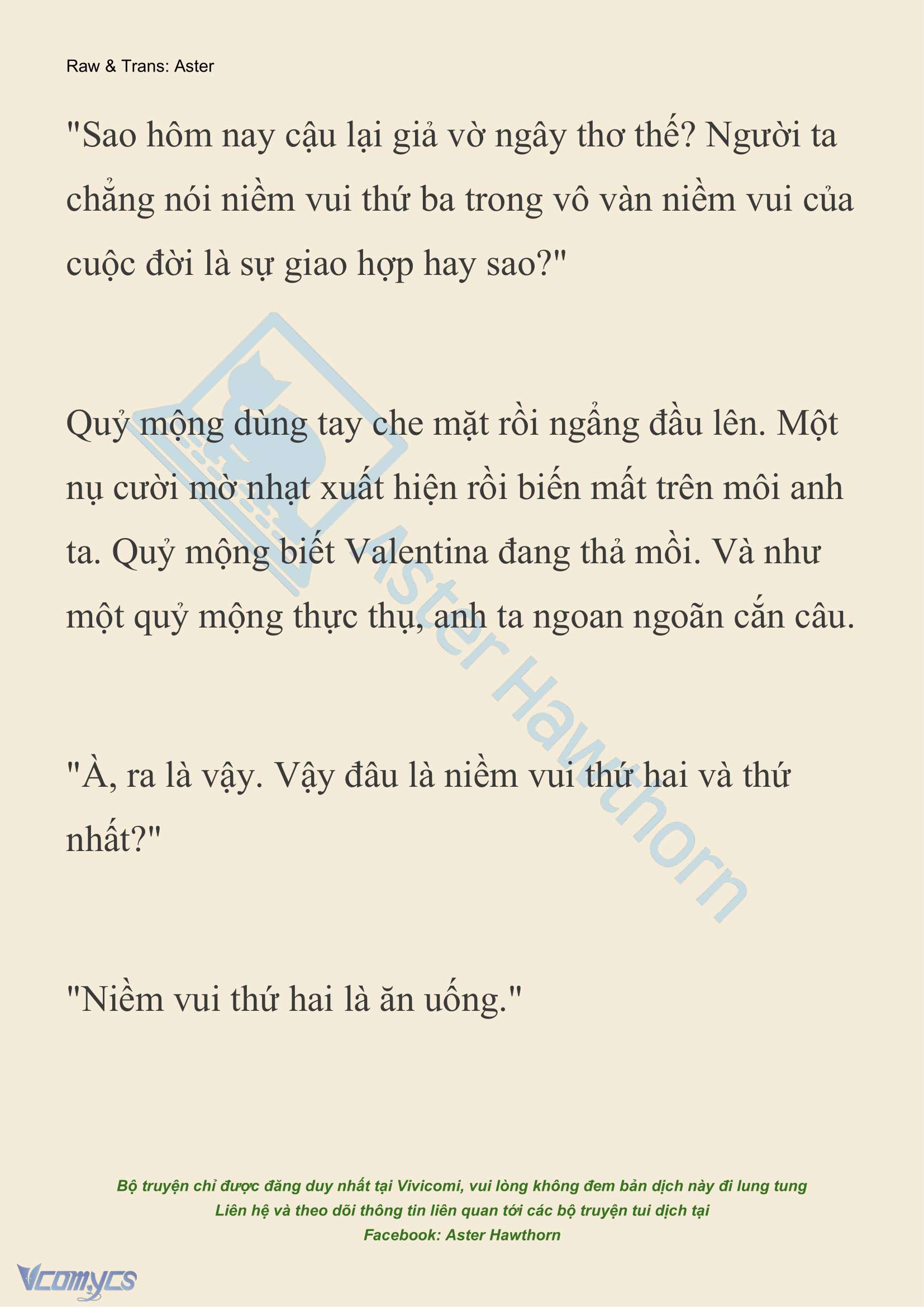 Raw & Trans: Aster

"Sao hôm nay cậu lại giả vờ ngây thơ thế? Người ta chẳng nói niềm vui thứ ba trong vô vàn niềm vui của cuộc đời là sự giao hợp hay sao?"

Quỷ mộng dùng tay che mặt rồi ngẩng đầu lên. Một nụ cười mờ nhạt xuất hiện rồi biến mất trên môi anh ta. Quỷ mộng biết Valentina đang thả mồi. Và như một quỷ mộng thực thụ, anh ta ngoan ngoãn cắn câu.

"À, ra là vậy. Vậy đâu là niềm vui thứ hai và thứ nhất?"

"Niềm vui thứ hai là ăn uống."

Aster Hawthorn

Bộ truyện chỉ được đăng duy nhất tại Vivicomi, vui lòng không đem bản dịch này đi lung tung
Liên hệ và theo dõi thông tin liên quan tới các bộ truyện tui dịch tại
Facebook: Aster Hawthorn

Vcomycs